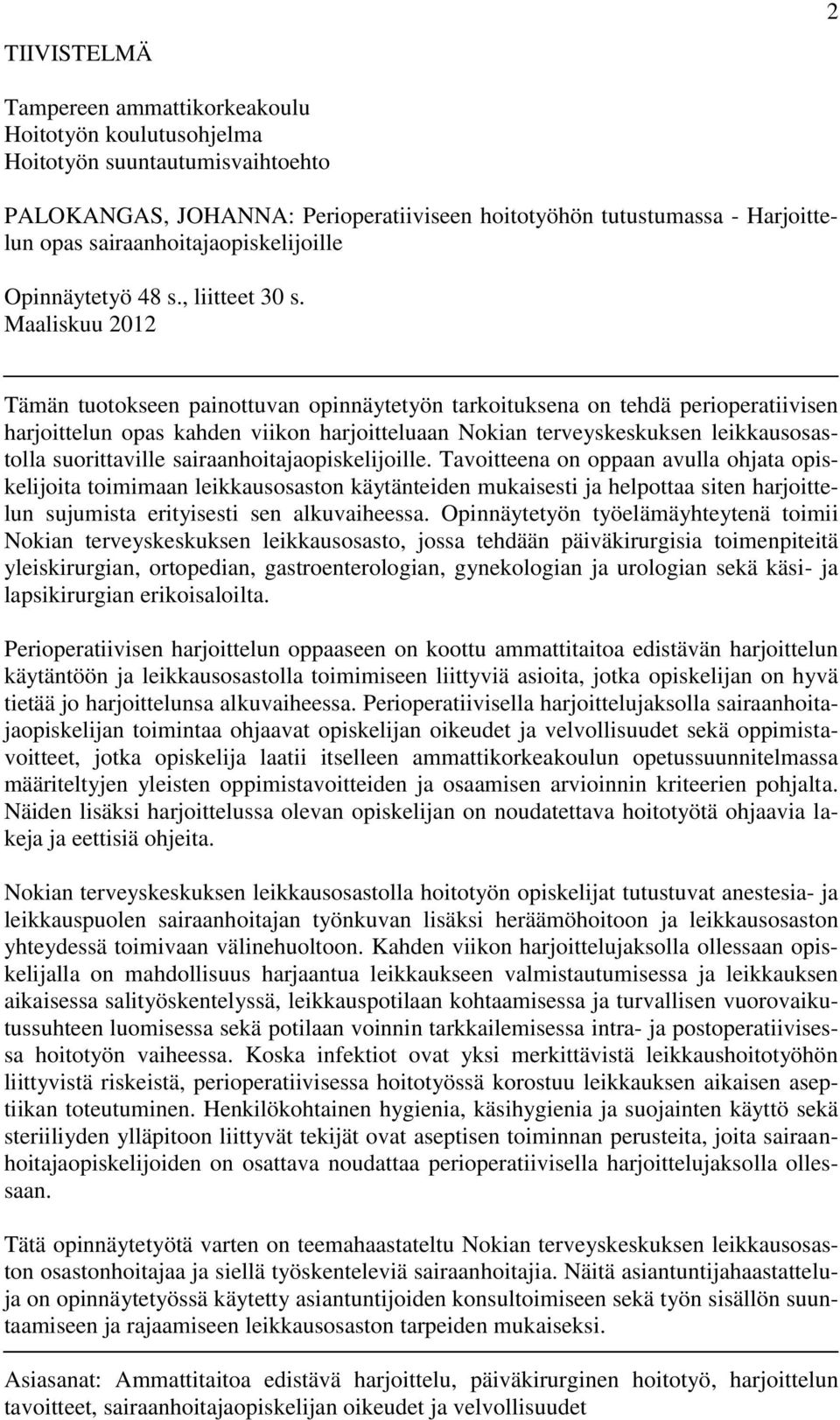 2

TIIVISTELMÄ

Tampereen ammattikorkeakoulu
Hoitotyön koulutusohjelma
Hoitotyön suuntautumisvaihtoehto

PALOKANGAS, JOHANNA: Perioperatiiviseen hoitotyöhön tutustumassa - Harjoittelun opas sairaanhoitajaopiskelijoille

Opinnäytetyö 48 s., liitteet 30 s.
Maaliskuu 2012

Tämän tuotokseen painottuvan opinnäytetyön tarkoituksena on tehdä perioperatiivisen harjoittelun opas kahden viikon harjoitteluaan Nokian terveyskeskuksen leikkausosastolla suorittaville sairaanhoitajaopiskelijoille. Tavoitteena on oppaan avulla ohjata opiskelijoita toimimaan leikkausosaston käytänteiden mukaisesti ja helpottaa siten harjoittelun sujumista erityisesti sen alkuvaiheessa. Opinnäytetyön työelämäyhteytenä toimii Nokian terveyskeskuksen leikkausosasto, jossa tehdään päiväkirurgisia toimenpiteitä yleiskirurgian, ortopedian, gastroenterologian, gynekologian ja urologian sekä käsi- ja lapsikirurgian erikoisaloilta.

Perioperatiivisen harjoittelun oppaaseen on koottu ammattitaitoa edistävän harjoittelun käytäntöön ja leikkausosastolla toimimiseen liittyviä asioita, jotka opiskelijan on hyvä tietää jo harjoittelunsa alkuvaiheessa. Perioperatiivisella harjoittelujaksolla sairaanhoitajaopiskelijan toimintaa ohjaavat opiskelijan oikeudet ja velvollisuudet sekä oppimistavoitteet, jotka opiskelija laatii itselleen ammattikorkeakoulun opetussuunnitelmassa määriteltyjen yleisten oppimistavoitteiden ja osaamisen arvioinnin kriteerien pohjalta. Näiden lisäksi harjoittelussa olevan opiskelijan on noudatettava hoitotyötä ohjaavia lakeja ja eettisiä ohjeita.

Nokian terveyskeskuksen leikkausosastolla hoitotyön opiskelijat tutustuvat anestesia- ja leikkauspuolen sairaanhoitajan työnkuvan lisäksi heräämöhoitoon ja leikkausosaston yhteydessä toimivaan välinehuoltoon. Kahden viikon harjoittelujaksolla ollessaan opiskelijalla on mahdollisuus harjaantua leikkaukseen valmistautumisessa ja leikkauksen aikaisessa salityöskentelyssä, leikkauspotilaan kohtaamisessa ja turvallisen vuorovaikutussuhteen luomisessa sekä potilaan voinnin tarkkailemisessa intra- ja postoperatiivisessa hoitotyön vaiheessa. Koska infektiot ovat yksi merkittävistä leikkaushoitotyöhön liittyvistä riskeistä, perioperatiivisessa hoitotyössä korostuu leikkauksen aikaisen aseptiikan toteutuminen. Henkilökohtainen hygienia, käsihygienia ja suojainten käyttö sekä steriiliyden ylläpitoon liittyvät tekijät ovat aseptisen toiminnan perusteita, joita sairaanhoitajaopiskelijoiden on osattava noudattaa perioperatiivisella harjoittelujaksolla ollessaan.

Tätä opinnäytetyötä varten on teemahaastateltu Nokian terveyskeskuksen leikkausosaston osastonhoitajaa ja siellä työskenteleviä sairaanhoitajia. Näitä asiantuntijahaastatteluja on opinnäytetyössä käytetty asiantuntijoiden konsultoimiseen sekä työn sisällön suuntaamiseen ja rajaamiseen leikkausosaston tarpeiden mukaiseksi.

Asiasanat: Ammattitaitoa edistävä harjoittelu, päiväkirurginen hoitotyö, harjoittelun tavoitteet, sairaanhoitajaopiskelijan oikeudet ja velvollisuudet